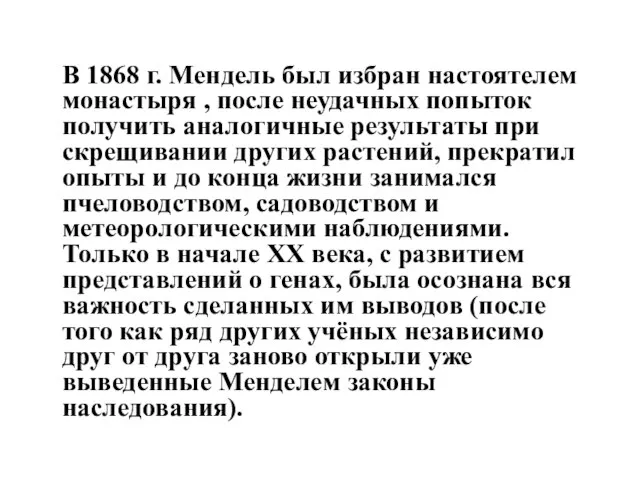 В 1868 г. Мендель был избран настоятелем монастыря , после неудачных попыток получить аналогичные результаты при скрещивании других растений, прекратил опыты и до конца жизни занимался пчеловодством, садоводством и метеорологическими наблюдениями. Только в начале XX века, с развитием представлений о генах, была осознана вся важность сделанных им выводов (после того как ряд других учёных независимо друг от друга заново открыли уже выведенные Менделем законы наследования).